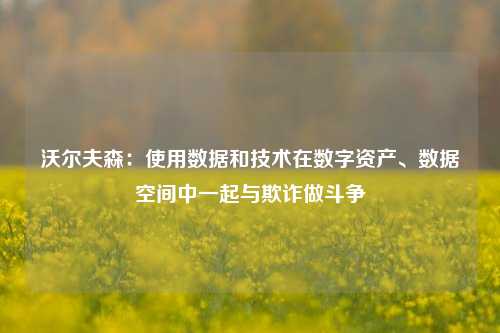 沃尔夫森：使用数据和技术在数字资产、数据空间中一起与欺诈做斗争